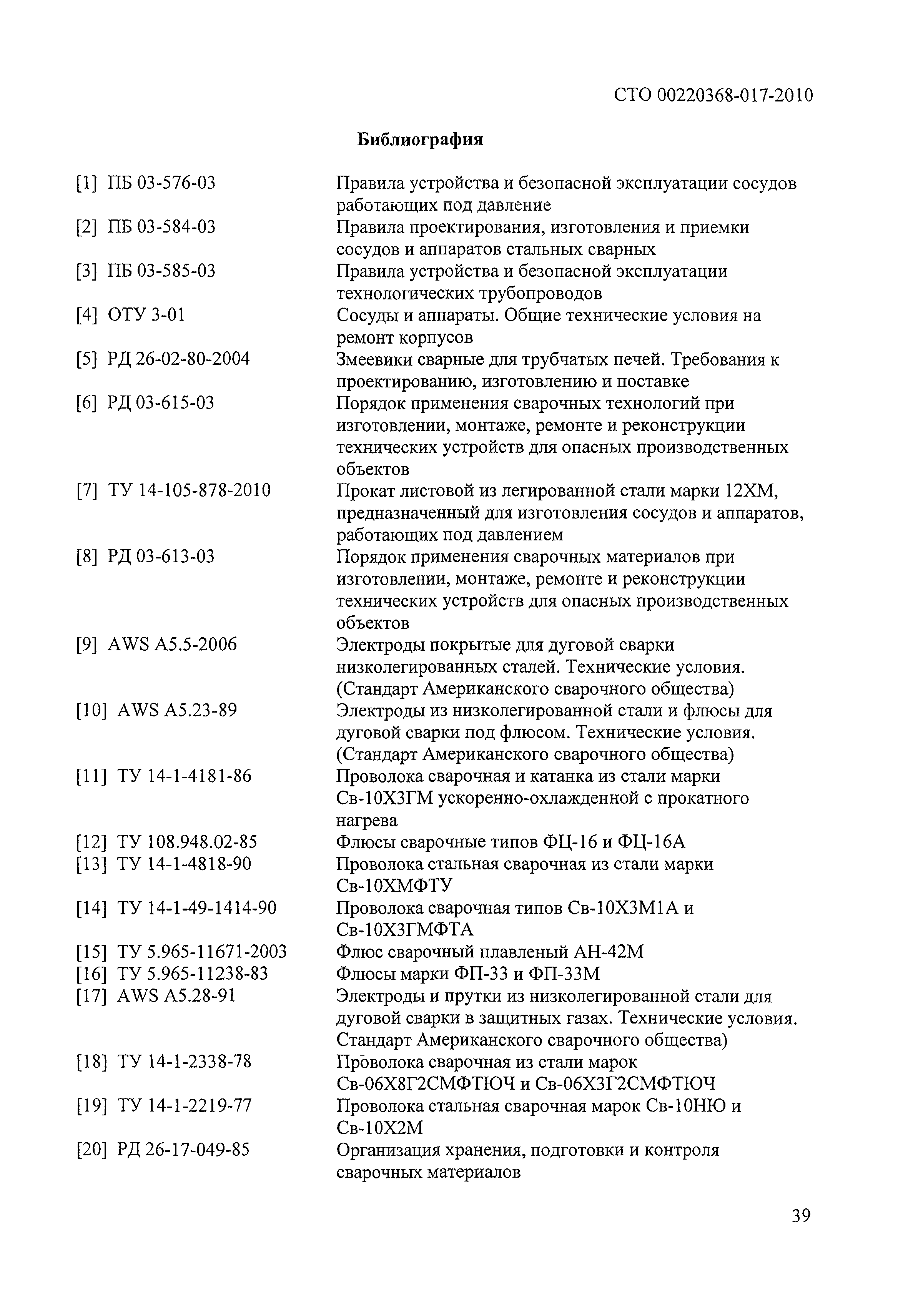 СТО 00220368-017-2010

Библиография

[1] ПБ 03-576-03 Правила устройства и безопасной эксплуатации сосудов работающих под давление

[2] ПБ 03-584-03 Правила проектирования, изготовления и приемки сосудов и аппаратов стальных сварных

[3] ПБ 03-585-03 Правила устройства и безопасной эксплуатации технологических трубопроводов

[4] ОТУ 3-01 Сосуды и аппараты. Общие технические условия на ремонт корпусов

[5] РД 26-02-80-2004 Змеевики сварные для трубчатых печей. Требования к проектированию, изготовлению и поставке

[6] РД 03-615-03 Порядок применения сварочных технологий при изготовлении, монтаже, ремонте и реконструкции технических устройств для опасных производственных объектов

[7] ТУ 14-105-878-2010 Прокат листовой из легированной стали марки 12ХМ, предназначенный для изготовления сосудов и аппаратов, работающих под давлением

[8] РД 03-613-03 Порядок применения сварочных материалов при изготовлении, монтаже, ремонте и реконструкции технических устройств для опасных производственных объектов

[9] AWS A5.5-2006 Электроды покрытые для дуговой сварки низколегированных сталей. Технические условия. (Стандарт Американского сварочного общества)

[10] AWS A5.23-89 Электроды из низколегированной стали и флюсы для дуговой сварки под флюсом. Технические условия. (Стандарт Американского сварочного общества)

[11] ТУ 14-1-4181-86 Проволока сварочная и катанка из стали марки Св-10Х3ГМ ускоренно-охлажденной с прокатного нагрева

[12] ТУ 108.948.02-85 Флюсы сварочные типов ФЦ-16 и ФЦ-16А

[13] ТУ 14-1-4818-90 Проволока стальная сварочная из стали марки Св-10ХМФТУ

[14] ТУ 14-1-49-1414-90 Проволока сварочная типов Св-10Х3М1А и Св-10Х3ГМФТА

[15] ТУ 5.965-11671-2003 Флюс сварочный плавленый АН-42М

[16] ТУ 5.965-11238-83 Флюсы марки ФП-33 и ФП-33М

[17] AWS A5.28-91 Электроды и прутки из низколегированной стали для дуговой сварки в защитных газах. Технические условия. Стандарт Американского сварочного общества)

[18] ТУ 14-1-2338-78 Проволока сварочная из стали марок Св-06Х8Г2СМФТЮЧ и Св-06Х3Г2СМФТЮЧ

[19] ТУ 14-1-2219-77 Проволока стальная сварочная марок Св-10НЮ и Св-10Х2М

[20] РД 26-17-049-85 Организация хранения, подготовки и контроля сварочных материалов

39